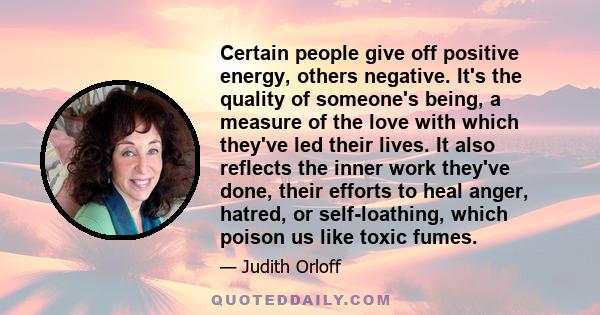 Certain people give off positive energy, others negative. It's the quality of someone's being, a measure of the love with which they've led their lives. It also reflects the inner work they've done, their efforts to heal anger, hatred, or self-loathing, which poison us like toxic fumes.

— Judith Orloff

QUOTEDDAILY.COM